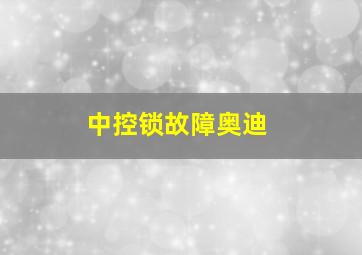 中控锁故障奥迪